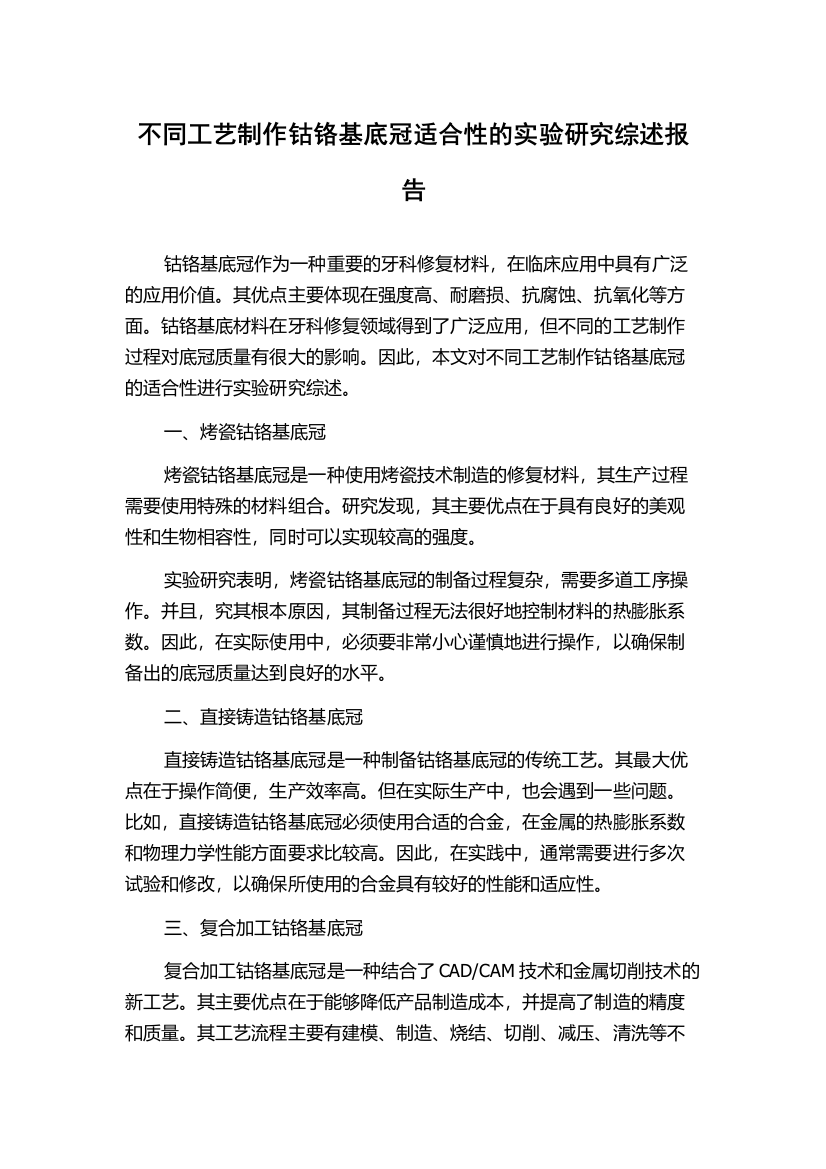 不同工艺制作钴铬基底冠适合性的实验研究综述报告

钴铬基底冠作为一种重要的牙科修复材料，在临床应用中具有广泛的应用价值。其优点主要体现在强度高、耐磨损、抗腐蚀、抗氧化等方面。钴铬基底材料在牙科修复领域得到了广泛应用，但不同的工艺制作过程对底冠质量有很大的影响。因此，本文对不同工艺制作钴铬基底冠的适合性进行实验研究综述。

一、烤瓷钴铬基底冠

烤瓷钴铬基底冠是一种使用烤瓷技术制造的修复材料，其生产过程需要使用特殊的材料组合。研究发现，其主要优点在于具有良好的美观性和生物相容性，同时可以实现较高的强度。

实验研究表明，烤瓷钴铬基底冠的制备过程复杂，需要多道工序操作。并且，究其根本原因，其制备过程无法很好地控制材料的热膨胀系数。因此，在实际使用中，必须要非常小心谨慎地进行操作，以确保制备出的底冠质量达到良好的水平。

二、直接铸造钴铬基底冠

直接铸造钴铬基底冠是一种制备钴铬基底冠的传统工艺。其最大优点在于操作简便，生产效率高。但在实际生产中，也会遇到一些问题。比如，直接铸造钴铬基底冠必须使用合适的合金，在金属的热膨胀系数和物理力学性能方面要求比较高。因此，在实践中，通常需要进行多次试验和修改，以确保所使用的合金具有较好的性能和适应性。

三、复合加工钴铬基底冠

复合加工钴铬基底冠是一种结合了 CAD/CAM 技术和金属切削技术的新工艺。其主要优点在于能够降低产品制造成本，并提高了制造的精度和质量。其工艺流程主要有建模、制造、烧结、切削、减压、清洗等不